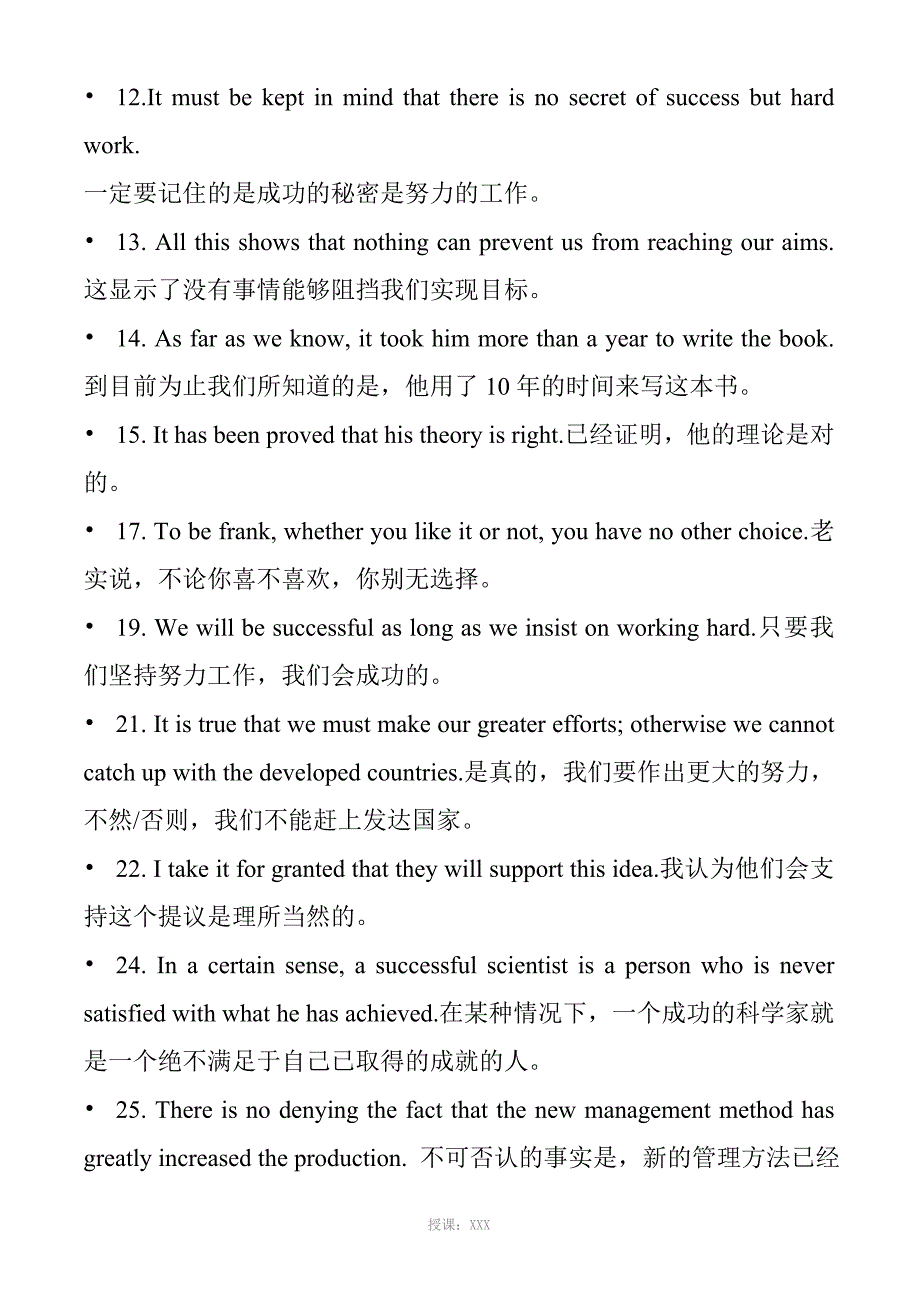 • 12.It must be kept in mind that there is no secret of success but hard work.
一定要记住的是成功的秘密是努力的工作。

• 13. All this shows that nothing can prevent us from reaching our aims.
这显示了没有事情能够阻挡我们实现目标。

• 14. As far as we know, it took him more than a year to write the book.
到目前为止我们所知道的是，他用了 10 年的时间来写这本书。

• 15. It has been proved that his theory is right.已经证明，他的理论是对的。

• 17. To be frank, whether you like it or not, you have no other choice.老实说，不论你喜不喜欢，你别无选择。

• 19. We will be successful as long as we insist on working hard.只要我们坚持努力工作，我们会成功的。

• 21. It is true that we must make our greater efforts; otherwise we cannot catch up with the developed countries.是真的，我们要作出更大的努力，不然/否则，我们不能赶上发达国家。

• 22. I take it for granted that they will support this idea.我认为他们会支持这个提议是理所当然的。

• 24. In a certain sense, a successful scientist is a person who is never satisfied with what he has achieved.在某种情况下，一个成功的科学家就是一个绝不满足于自己已取得的成就的人。

• 25. There is no denying the fact that the new management method has greatly increased the production. 不可否认的事实是，新的管理方法已经

授课：XXX